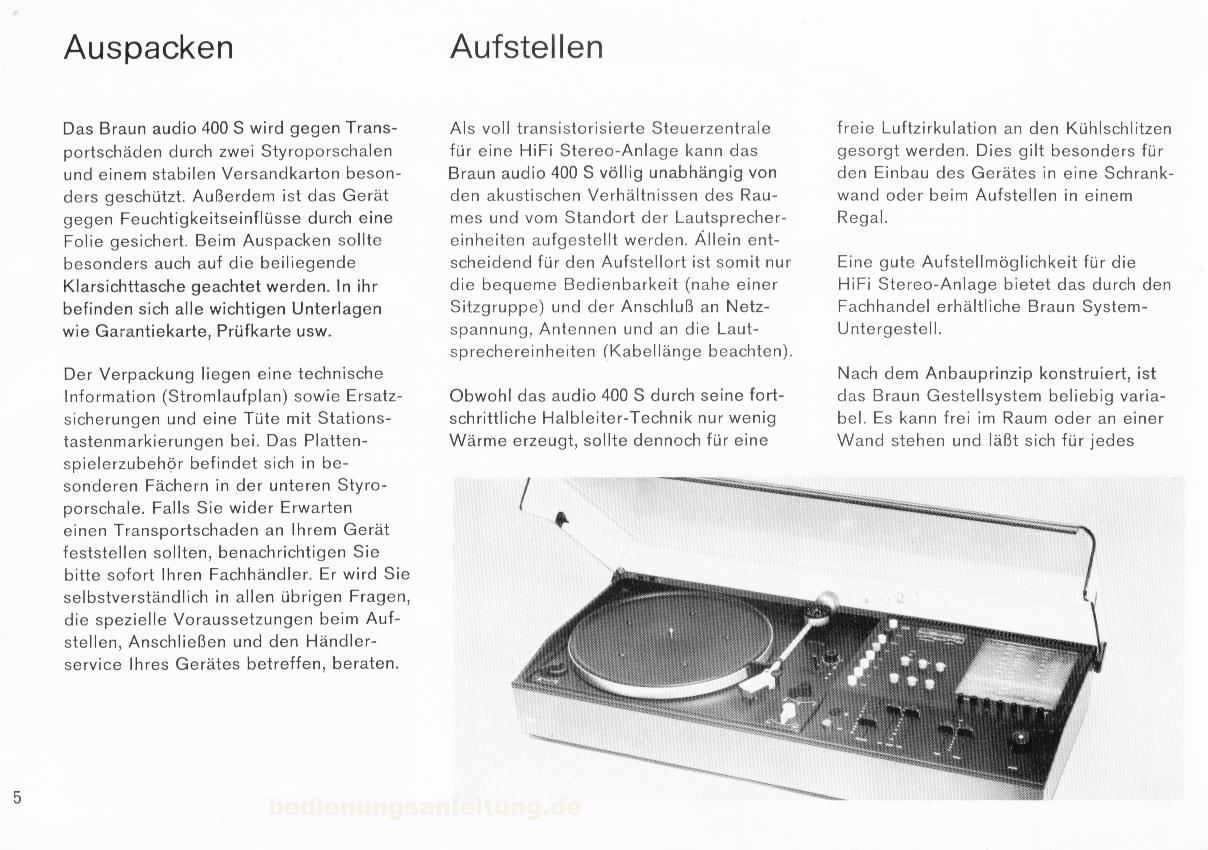 Auspacken

Das Braun audio 400 S wird gegen Transportschäden durch zwei Styroporschalen und einem stabilen Versandkarton besonders geschützt. Außerdem ist das Gerät gegen Feuchtigkeitseinflüsse durch eine Folie gesichert. Beim Auspacken sollte besonders auch auf die beiliegende Klarsichttasche geachtet werden. In ihr befinden sich alle wichtigen Unterlagen wie Garantiekarte, Prüfkarte usw.

Der Verpackung liegen eine technische Information (Stromlaufplan) sowie Ersatzsicherungen und eine Tüte mit Stationstastenmarkierungen bei. Das Plattenspielerzubehör befindet sich in besonderen Fächern in der unteren Styroporschale. Falls Sie wider Erwarten einen Transportschaden an Ihrem Gerät feststellen sollten, benachrichtigen Sie bitte sofort Ihren Fachhändler. Er wird Sie selbstverständlich in allen übrigen Fragen, die spezielle Voraussetzungen beim Aufstellen, Anschließen und den Händlerservice Ihres Gerätes betreffen, beraten.

Aufstellen

Als voll transistorisierte Steuerzentrale für eine HiFi Stereo-Anlage kann das Braun audio 400 S völlig unabhängig von den akustischen Verhältnissen des Raumes und vom Standort der Lautsprechereinheiten aufgestellt werden. Allein entscheidend für den Aufstellort ist somit nur die bequeme Bedienbarkeit (nahe einer Sitzgruppe) und der Anschluß an Netzspannung, Antennen und an die Lautsprechereinheiten (Kabellänge beachten).

Obwohl das audio 400 S durch seine fortschrittliche Halbleiter-Technik nur wenig Wärme erzeugt, sollte dennoch für eine freie Luftzirkulation an den Kühlschlitzen gesorgt werden. Dies gilt besonders für den Einbau des Gerätes in eine Schrankwand oder beim Aufstellen in einem Regal.

Eine gute Aufstellmöglichkeit für die HiFi Stereo-Anlage bietet das durch den Fachhandel erhältliche Braun System-Untergestell.

Nach dem Anbauprinzip konstruiert, ist das Braun Gestellsystem beliebig variabel. Es kann frei im Raum oder an einer Wand stehen und läßt sich für jedes

5

bedienungsanleitung.de